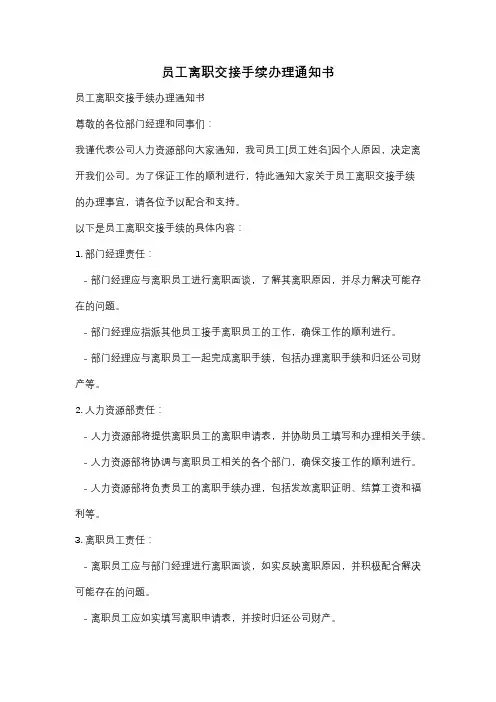 员工离职交接手续办理通知书

员工离职交接手续办理通知书

尊敬的各位部门经理和同事们：

我谨代表公司人力资源部向大家通知，我司员工[员工姓名]因个人原因，决定离开我们公司。为了保证工作的顺利进行，特此通知大家关于员工离职交接手续的办理事宜，请各位予以配合和支持。

以下是员工离职交接手续的具体内容：

1. 部门经理责任：

- 部门经理应与离职员工进行离职面谈，了解其离职原因，并尽力解决可能存在的问题。

- 部门经理应指派其他员工接手离职员工的工作，确保工作的顺利进行。

- 部门经理应与离职员工一起完成离职手续，包括办理离职手续和归还公司财产等。

2. 人力资源部责任：

- 人力资源部将提供离职员工的离职申请表，并协助员工填写和办理相关手续。

- 人力资源部将协调与离职员工相关的各个部门，确保交接工作的顺利进行。

- 人力资源部将负责员工的离职手续办理，包括发放离职证明、结算工资和福利等。

3. 离职员工责任：

- 离职员工应与部门经理进行离职面谈，如实反映离职原因，并积极配合解决可能存在的问题。

- 离职员工应如实填写离职申请表，并按时归还公司财产。